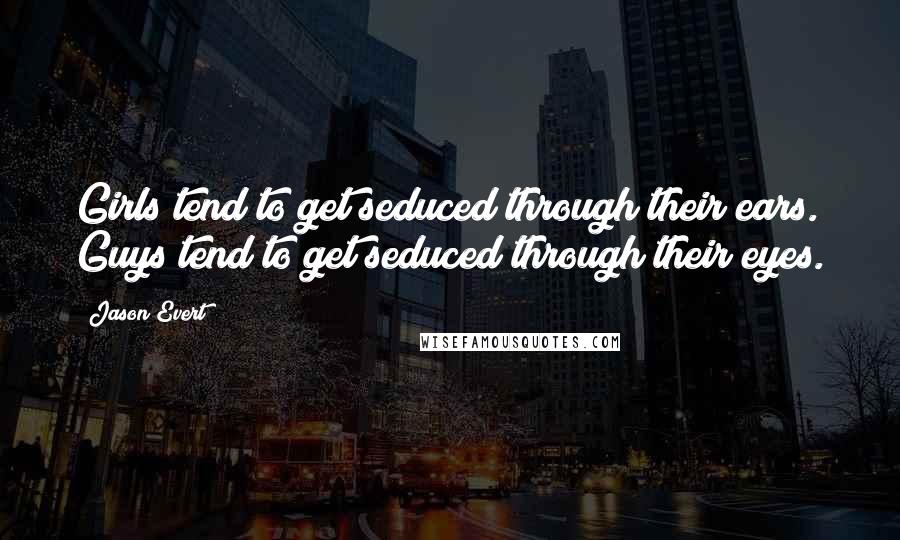 Girls tend to get seduced through their ears. Guys tend to get seduced through their eyes.

Jason Evert

WISEFAMOUSQUOTES.COM